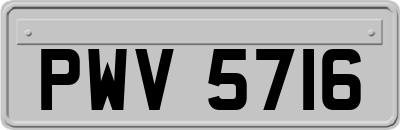 PWV 5716